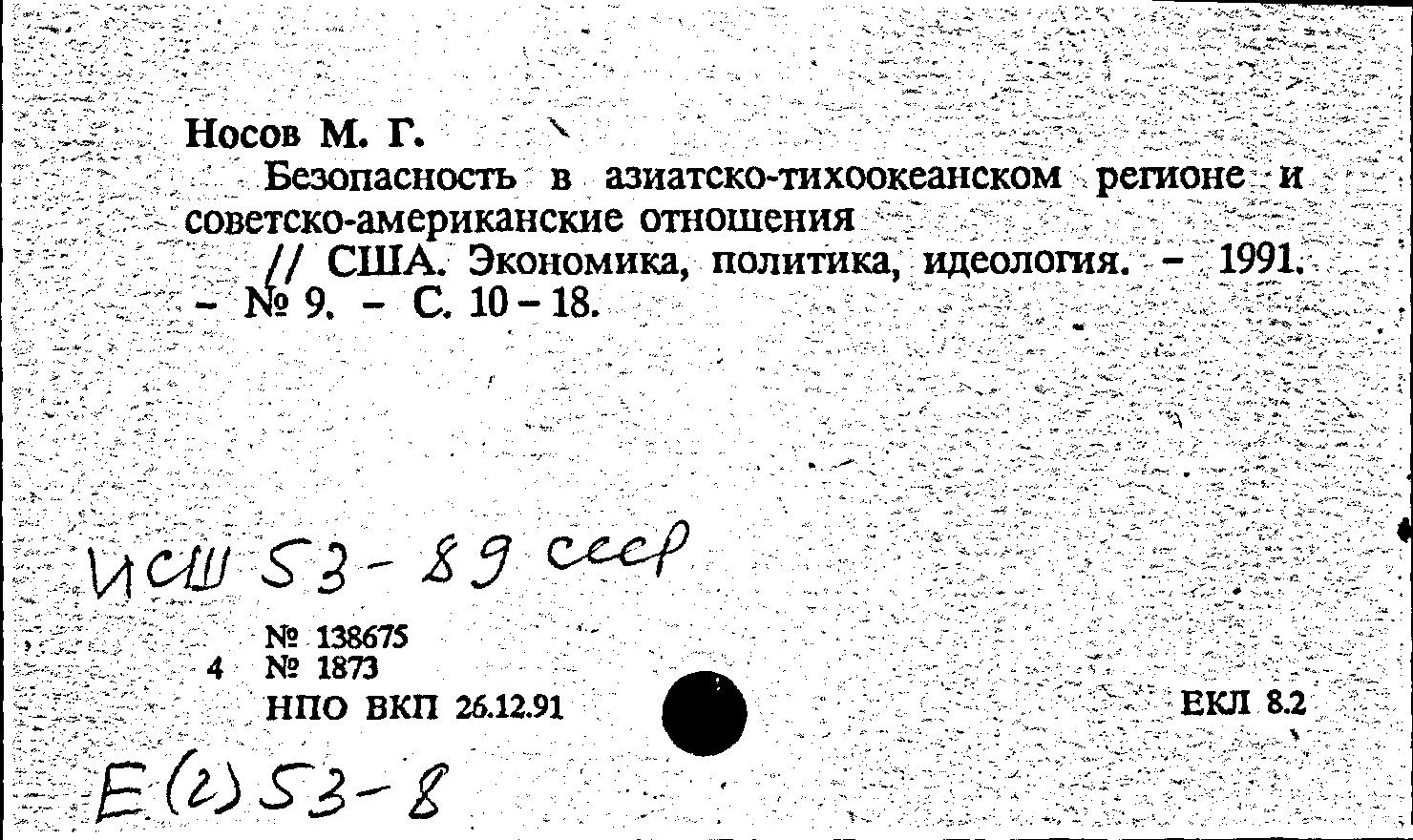 Носов М. Г.

Безопасность в азиатско-тихоокеанском регионе и советско-американские отношения

// США. Экономика, политика, идеология. – 1991. – № 9. – С. 10 – 18.

ИСШ 53-89 СССР

№ 138675
4 № 1873
НПО ВКП 26.12.91

ЕКЛ 8.2

Е(2)53-8